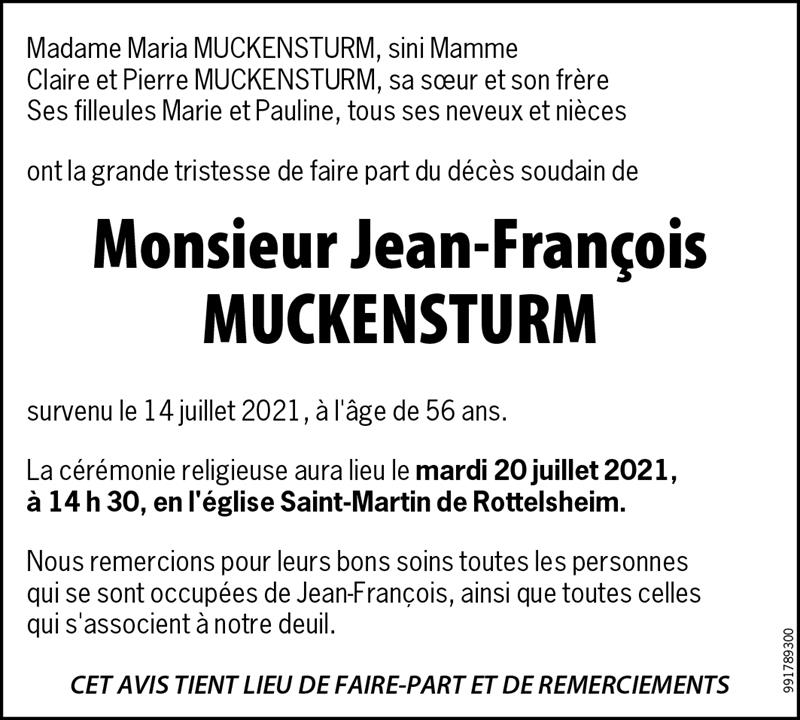 Madame Maria MUCKENSTURM, sini Mamme
Claire et Pierre MUCKENSTURM, sa sœur et son frère
Ses filleules Marie et Pauline, tous ses neveux et nièces

ont la grande tristesse de faire part du décès soudain de

Monsieur Jean-François MUCKENSTURM

survenu le 14 juillet 2021, à l'âge de 56 ans.

La cérémonie religieuse aura lieu le mardi 20 juillet 2021, à 14 h 30, en l'église Saint-Martin de Rottelsheim.

Nous remercions pour leurs bons soins toutes les personnes qui se sont occupées de Jean-François, ainsi que toutes celles qui s'associent à notre deuil.

CET AVIS TIENT LIEU DE FAIRE-PART ET DE REMERCIEMENTS

991789300